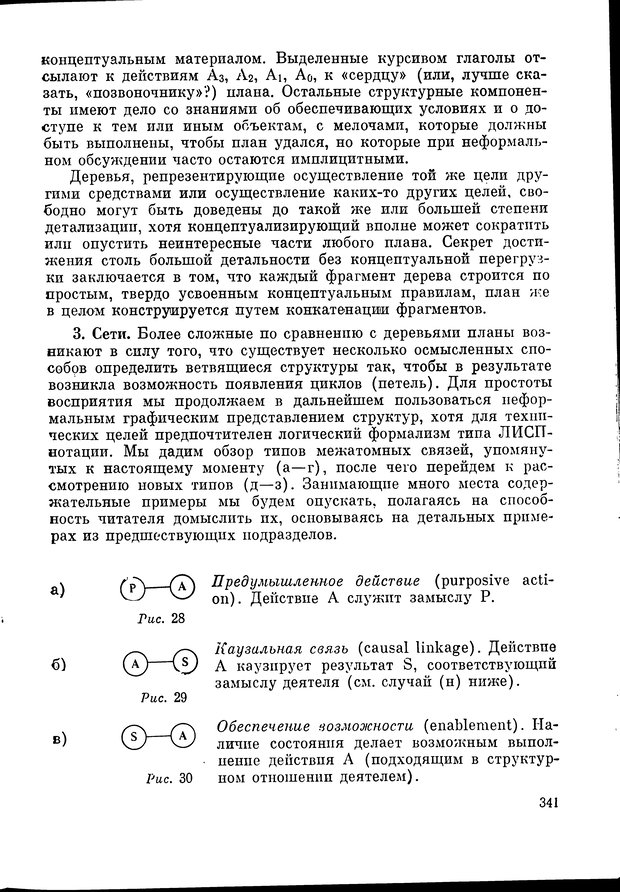 концептуальным материалом. Выделенные курсивом глаголы отсылают к действиям $A_3$, $A_2$, $A_1$, $A_0$, к «сердцу» (или, лучше сказать, «позвоночнику»?) плана. Остальные структурные компоненты имеют дело со знаниями об обеспечивающих условиях и о доступе к тем или иным объектам, с мелочами, которые должны быть выполнены, чтобы план удался, но которые при неформальном обсуждении часто остаются имплицитными.

Деревья, репрезентирующие осуществление той же цели другими средствами или осуществление каких-то других целей, свободно могут быть доведены до такой же или большей степени детализации, хотя концептуализирующий вполне может сократить или опустить неинтересные части любого плана. Секрет достижения столь большой детальности без концептуальной перегрузки заключается в том, что каждый фрагмент дерева строится по простым, твердо усвоенным концептуальным правилам, план же в целом конструируется путем конкатенации фрагментов.

3. Сети. Более сложные по сравнению с деревьями планы возникают в силу того, что существует несколько осмысленных способов определить ветвящиеся структуры так, чтобы в результате возникла возможность появления циклов (петель). Для простоты восприятия мы продолжаем в дальнейшем пользоваться неформальным графическим представлением структур, хотя для технических целей предпочтителен логический формализм типа ЛИСП-нотации. Мы дадим обзор типов межатомных связей, упомянутых к настоящему моменту (а—г), после чего перейдем к рассмотрению новых типов (д—з). Занимающие много места содержательные примеры мы будем опускать, полагаясь на способность читателя домыслить их, основываясь на детальных примерах из предшествующих подразделов.

а) P A
Рис. 28
Предумышленное действие (purposive action). Действие A служит замыслу P.

б) A S
Рис. 29
Каузальная связь (causal linkage). Действие A каузирует результат S, соответствующий замыслу деятеля (см. случай (н) ниже).

в) S A
Рис. 30
Обеспечение возможности (enablement). Наличие состояния делает возможным выполнение действия A (подходящим в структурном отношении деятелем).

341